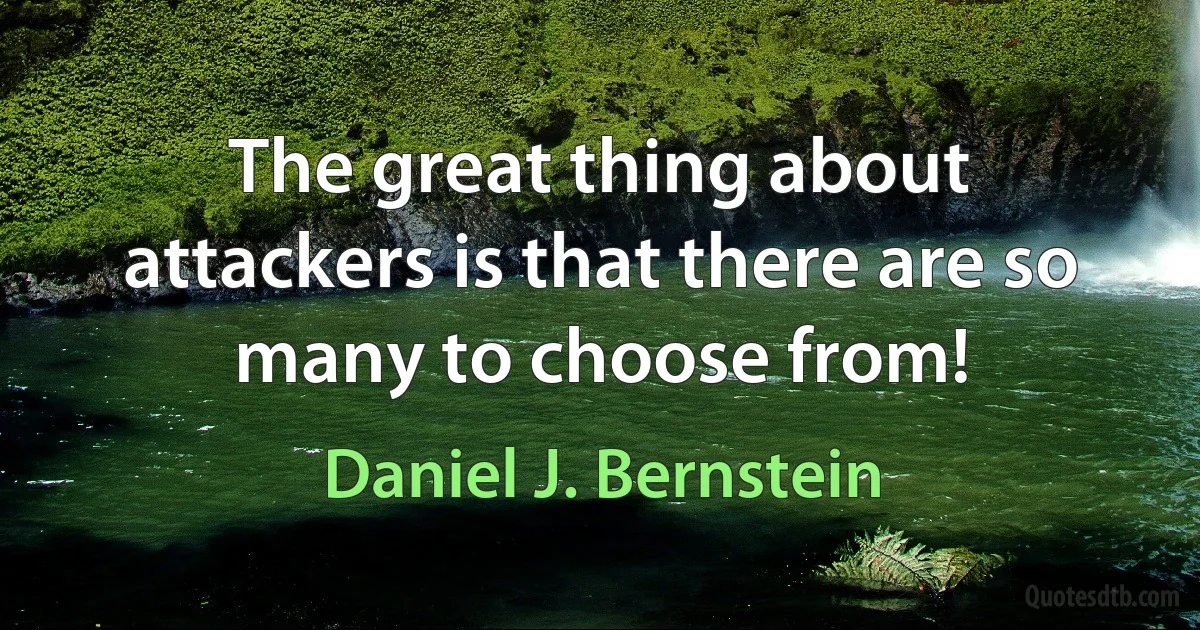 The great thing about attackers is that there are so many to choose from!

Daniel J. Bernstein

Quotesdtb.com